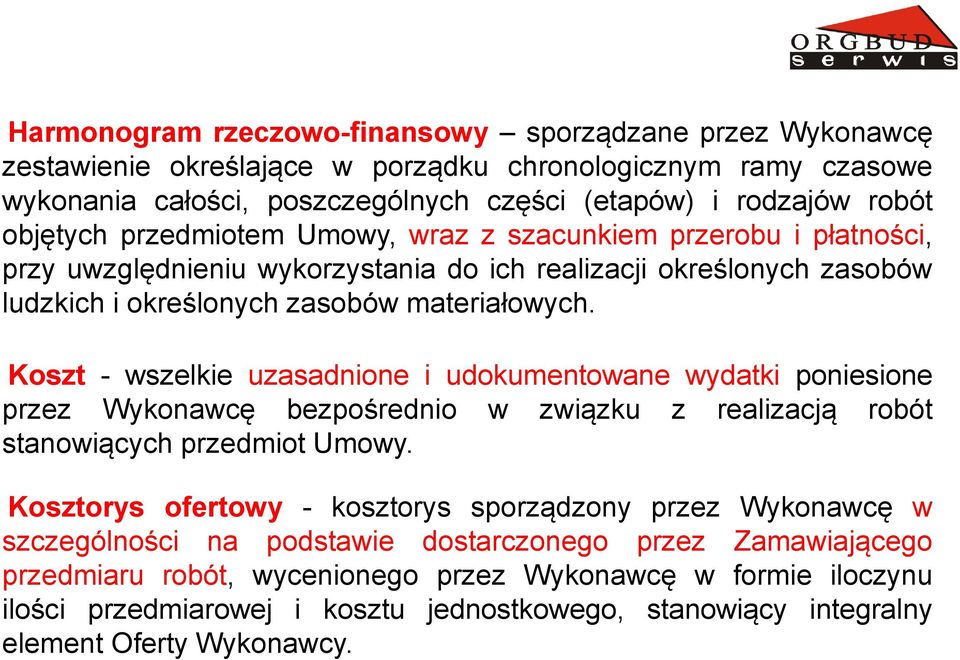 ORGBUD
serwis

Harmonogram rzeczowo-finansowy – sporządzane przez Wykonawcę zestawienie określające w porządku chronologicznym ramy czasowe wykonania całości, poszczególnych części (etapów) i rodzajów robót objętych przedmiotem Umowy, wraz z szacunkiem przerobu i płatności, przy uwzględnieniu wykorzystania do ich realizacji określonych zasobów ludzkich i określonych zasobów materiałowych.

Koszt - wszelkie uzasadnione i udokumentowane wydatki poniesione przez Wykonawcę bezpośrednio w związku z realizacją robót stanowiących przedmiot Umowy.

Kosztorys ofertowy - kosztorys sporządzony przez Wykonawcę w szczególności na podstawie dostarczonego przez Zamawiającego przedmiaru robót, wycenionego przez Wykonawcę w formie iloczynu ilości przedmiarowej i kosztu jednostkowego, stanowiący integralny element Oferty Wykonawcy.